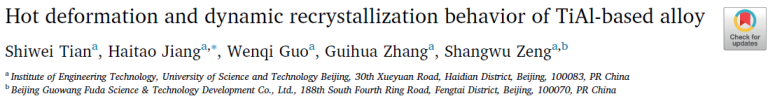 Hot deformation and dynamic recrystallization behavior of TiAl-based alloy

Check for updates

Shiwei Tian$^{a}$, Haitao Jiang$^{a,*}$, Wenqi Guo$^{a}$, Guihua Zhang$^{a}$, Shangwu Zeng$^{a,b}$

$^{a}$ Institute of Engineering Technology, University of Science and Technology Beijing, 30th Xueyuan Road, Haidian District, Beijing, 100083, PR China
$^{b}$ Beijing Guowang Fuda Science & Technology Development Co., Ltd., 188th South Fourth Ring Road, Fengtai District, Beijing, 100070, PR China